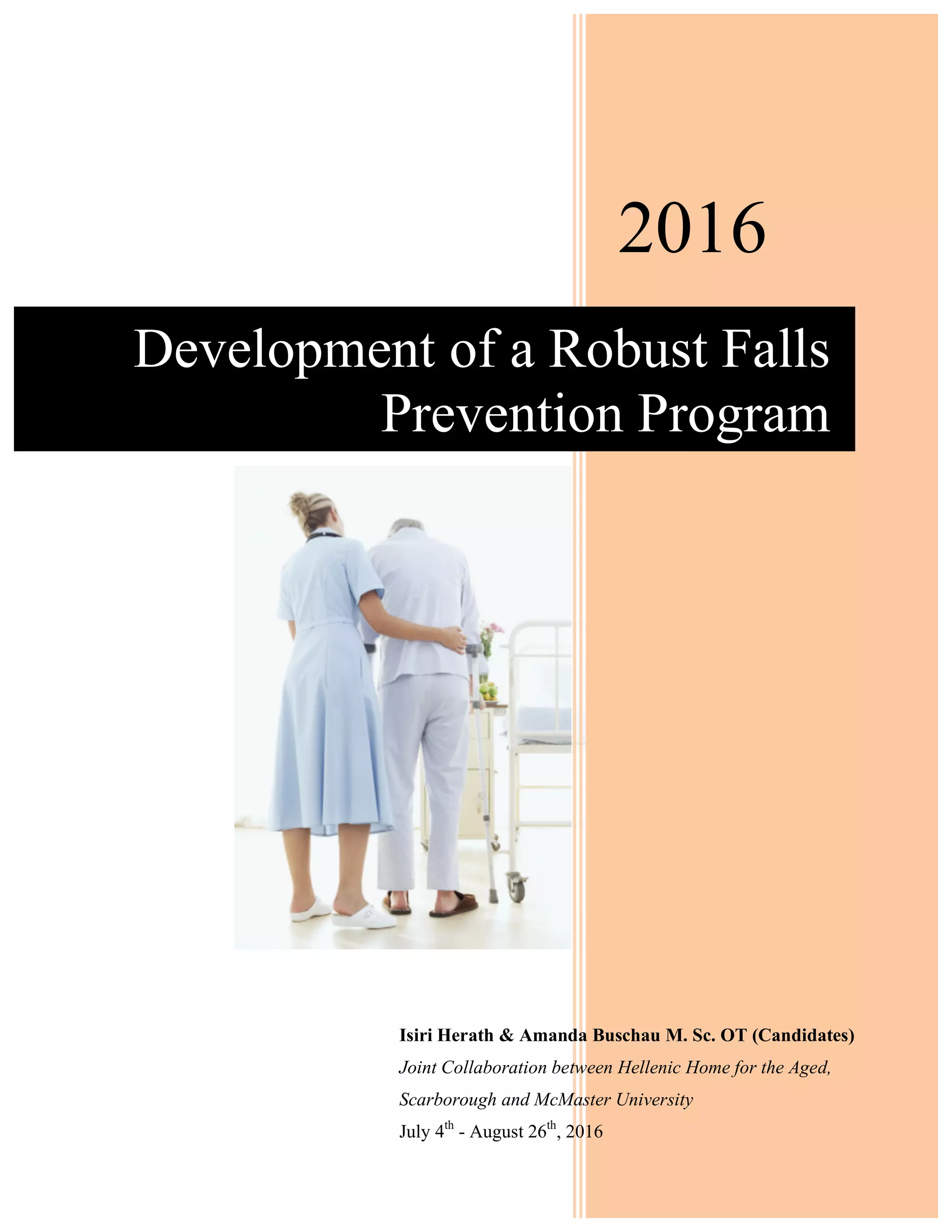 2016

Development of a Robust Falls Prevention Program

Isiri Herath & Amanda Buschau M. Sc. OT (Candidates)

Joint Collaboration between Hellenic Home for the Aged, Scarborough and McMaster University

July 4th - August 26th, 2016